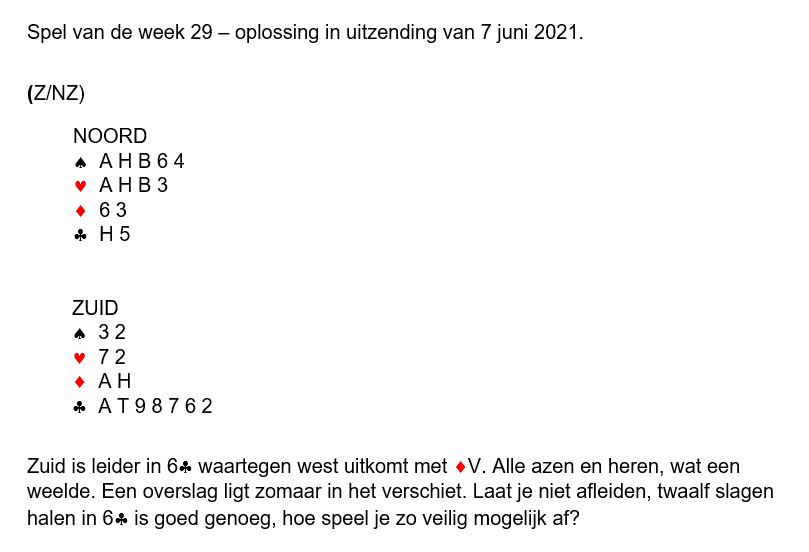 Spel van de week 29 – oplossing in uitzending van 7 juni 2021.

(Z/NZ)

NOORD
♠ A H B 6 4
♥ A H B 3
♦ 6 3
♣ H 5

ZUID
♠ 3 2
♥ 7 2
♦ A H
♣ A T 9 8 7 6 2

Zuid is leider in 6♣ waartegen west uitkomt met ♦V. Alle azen en heren, wat een weelde. Een overslag ligt zomaar in het verschiet. Laat je niet afleiden, twaalf slagen halen in 6♣ is goed genoeg, hoe speel je zo veilig mogelijk af?